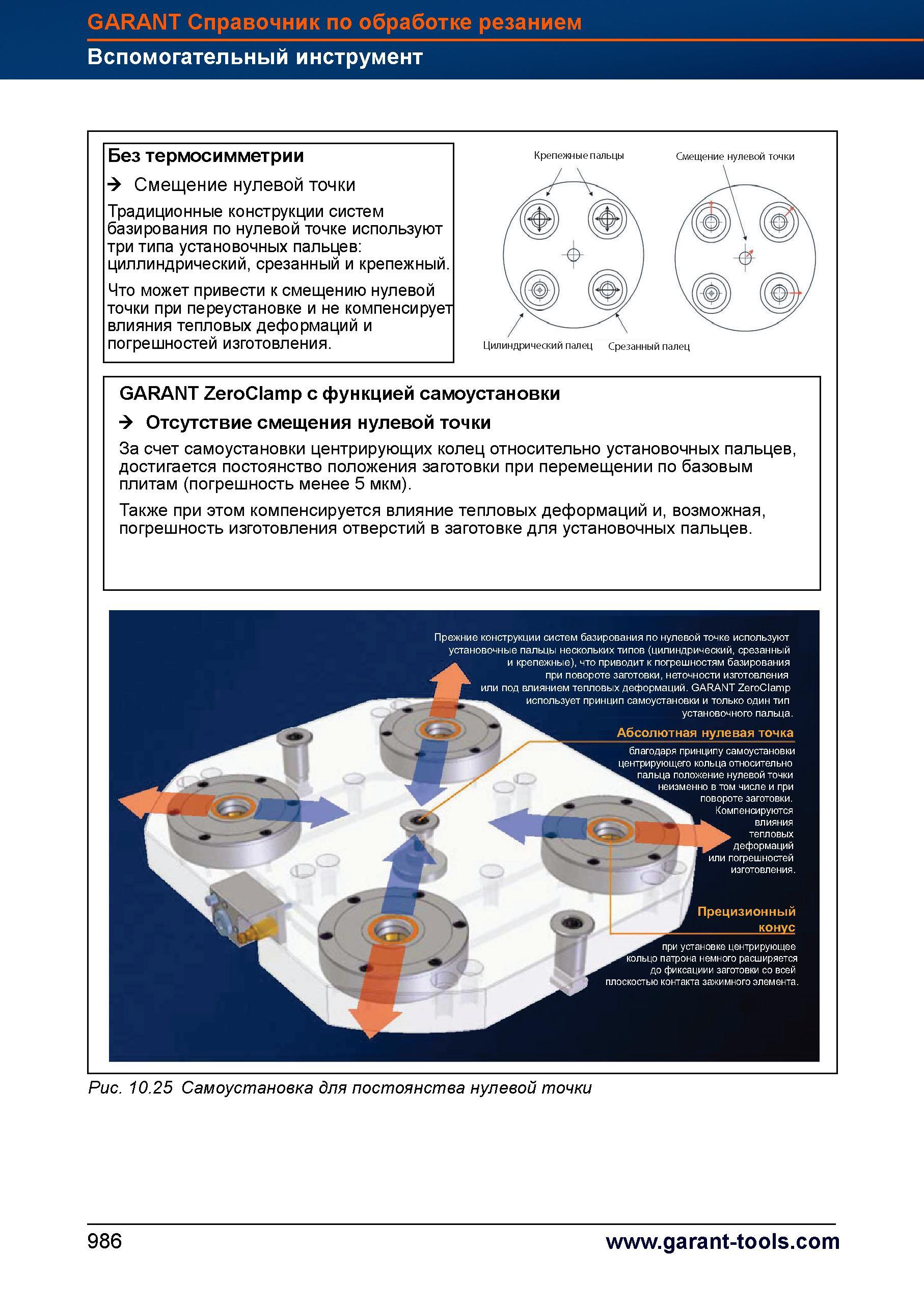 GARANT Справочник по обработке резанием

Вспомогательный инструмент

Без термосимметрии

→ Смещение нулевой точки

Традиционные конструкции систем базирования по нулевой точке используют три типа установочных пальцев: циллиндрический, срезанный и крепежный.

Что может привести к смещению нулевой точки при переустановке и не компенсирует влияния тепловых деформаций и погрешностей изготовления.

Крепежные пальцы

Смещение нулевой точки

Цилиндрический палец

Срезанный палец

GARANT ZeroClamp с функцией самоустановки

→ Отсутствие смещения нулевой точки

За счет самоустановки центрирующих колец относительно установочных пальцев, достигается постоянство положения заготовки при перемещении по базовым плитам (погрешность менее 5 мкм).

Также при этом компенсируется влияние тепловых деформаций и, возможная, погрешность изготовления отверстий в заготовке для установочных пальцев.

Прежние конструкции систем базирования по нулевой точке используют установочные пальцы нескольких типов (цилиндрический, срезанный и крепежные), что приводит к погрешностям базирования при повороте заготовки, неточности изготовления или под влиянием тепловых деформаций. GARANT ZeroClamp использует принцип самоустановки и только один тип установочного пальца.

Абсолютная нулевая точка

благодаря принципу самоустановки центрирующего кольца относительно пальца положение нулевой точки неизменно в том числе и при повороте заготовки. Компенсируются влияния тепловых деформаций или погрешностей изготовления.

Прецизионный конус

при установке центрирующее кольцо патрона немного расширяется до фиксациии заготовки со всей плоскостью контакта зажимного элемента.

Рис. 10.25 Самоустановка для постоянства нулевой точки

986

www.garant-tools.com